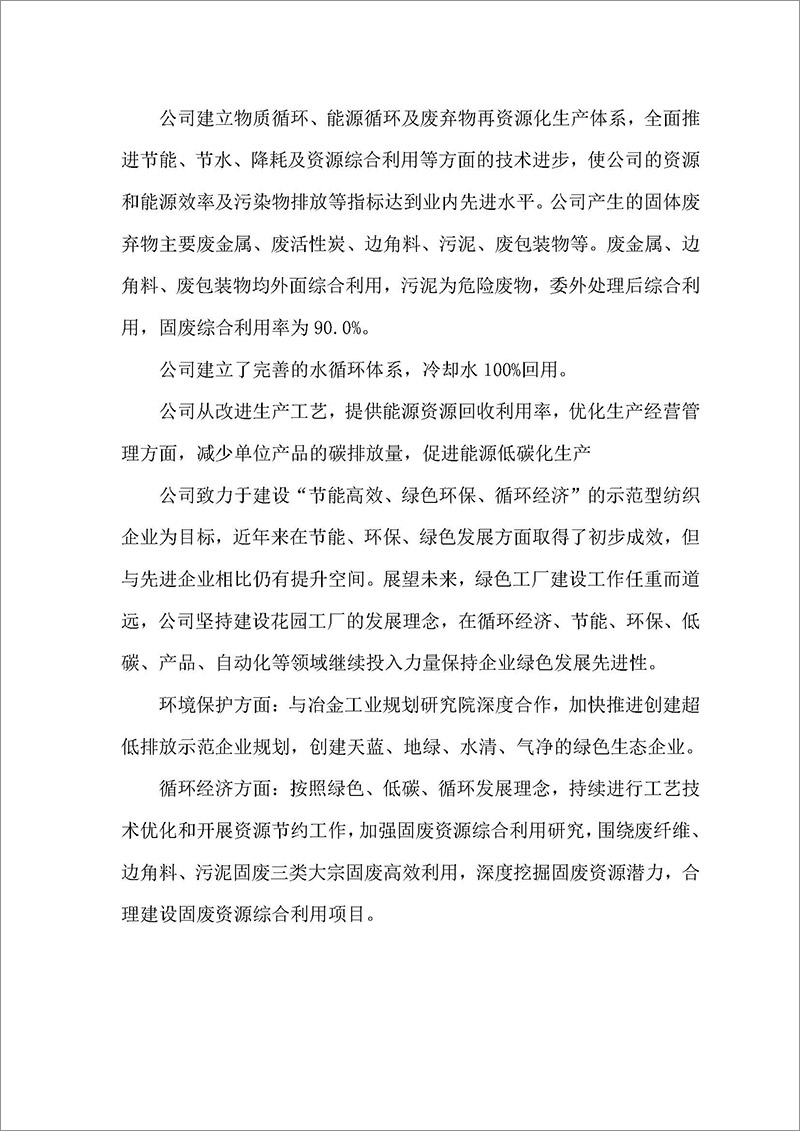 公司建立物质循环、能源循环及废弃物再资源化生产体系，全面推进节能、节水、降耗及资源综合利用等方面的技术进步，使公司的资源和能源效率及污染物排放等指标达到业内先进水平。公司产生的固体废弃物主要废金属、废活性炭、边角料、污泥、废包装物等。废金属、边角料、废包装物均外面综合利用，污泥为危险废物，委外处理后综合利用，固废综合利用率为 90.0%。

公司建立了完善的水循环体系，冷却水 100%回用。

公司从改进生产工艺，提供能源资源回收利用率，优化生产经营管理方面，减少单位产品的碳排放量，促进能源低碳化生产

公司致力于建设“节能高效、绿色环保、循环经济”的示范型纺织企业为目标，近年来在节能、环保、绿色发展方面取得了初步成效，但与先进企业相比仍有提升空间。展望未来，绿色工厂建设工作任重而道远，公司坚持建设花园工厂的发展理念，在循环经济、节能、环保、低碳、产品、自动化等领域继续投入力量保持企业绿色发展先进性。

环境保护方面：与冶金工业规划研究院深度合作，加快推进创建超低排放示范企业规划，创建天蓝、地绿、水清、气净的绿色生态企业。

循环经济方面：按照绿色、低碳、循环发展理念，持续进行工艺技术优化和开展资源节约工作，加强固废资源综合利用研究，围绕废纤维、边角料、污泥固废三类大宗固废高效利用，深度挖掘固废资源潜力，合理建设固废资源综合利用项目。